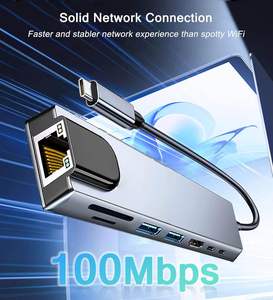 Solid Network Connection

Faster and stabler network experience than spotty WiFi

100Mbps